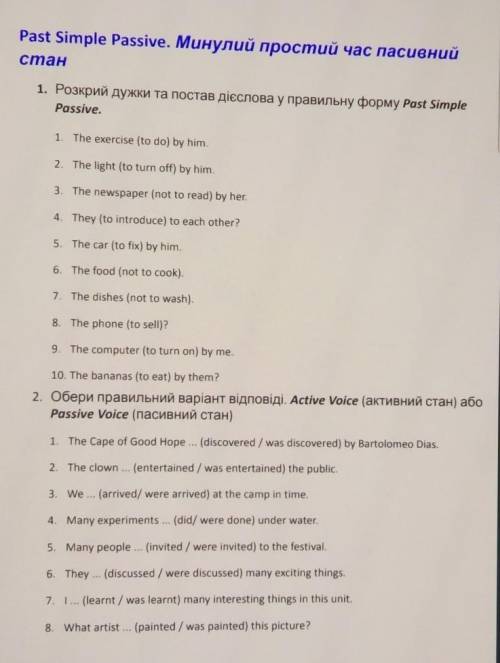 Past Simple Passive. Минулий простий час пасивний стан

1. Розкрий дужки та постав дієслова у правильну форму Past Simple Passive.

1. The exercise (to do) by him.

2. The light (to turn off) by him.

3. The newspaper (not to read) by her.

4. They (to introduce) to each other?

5. The car (to fix) by him.

6. The food (not to cook).

7. The dishes (not to wash).

8. The phone (to sell)?

9. The computer (to turn on) by me.

10. The bananas (to eat) by them?

2. Обери правильний варіант відповіді. Active Voice (активний стан) або Passive Voice (пасивний стан)

1. The Cape of Good Hope ... (discovered / was discovered) by Bartolomeo Dias.

2. The clown ... (entertained / was entertained) the public.

3. We ... (arrived/ were arrived) at the camp in time.

4. Many experiments ... (did/ were done) under water.

5. Many people ... (invited / were invited) to the festival.

6. They ... (discussed / were discussed) many exciting things.

7. I ... (learnt / was learnt) many interesting things in this unit.

8. What artist ... (painted / was painted) this picture?